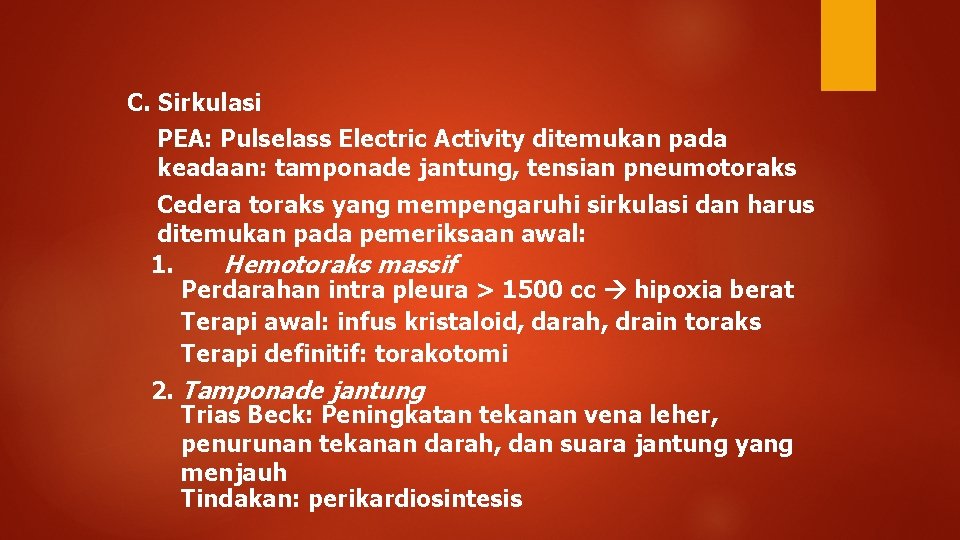 C. Sirkulasi

PEA: Pulselass Electric Activity ditemukan pada keadaan: tamponade jantung, tensian pneumotoraks

Cedera toraks yang mempengaruhi sirkulasi dan harus ditemukan pada pemeriksaan awal:

1. Hemotoraks massif
Perdarahan intra pleura > 1500 cc → hipoxia berat
Terapi awal: infus kristaloid, darah, drain toraks
Terapi definitif: torakotomi

2. Tamponade jantung
Trias Beck: Peningkatan tekanan vena leher, penurunan tekanan darah, dan suara jantung yang menjauh
Tindakan: perikardiosintesis